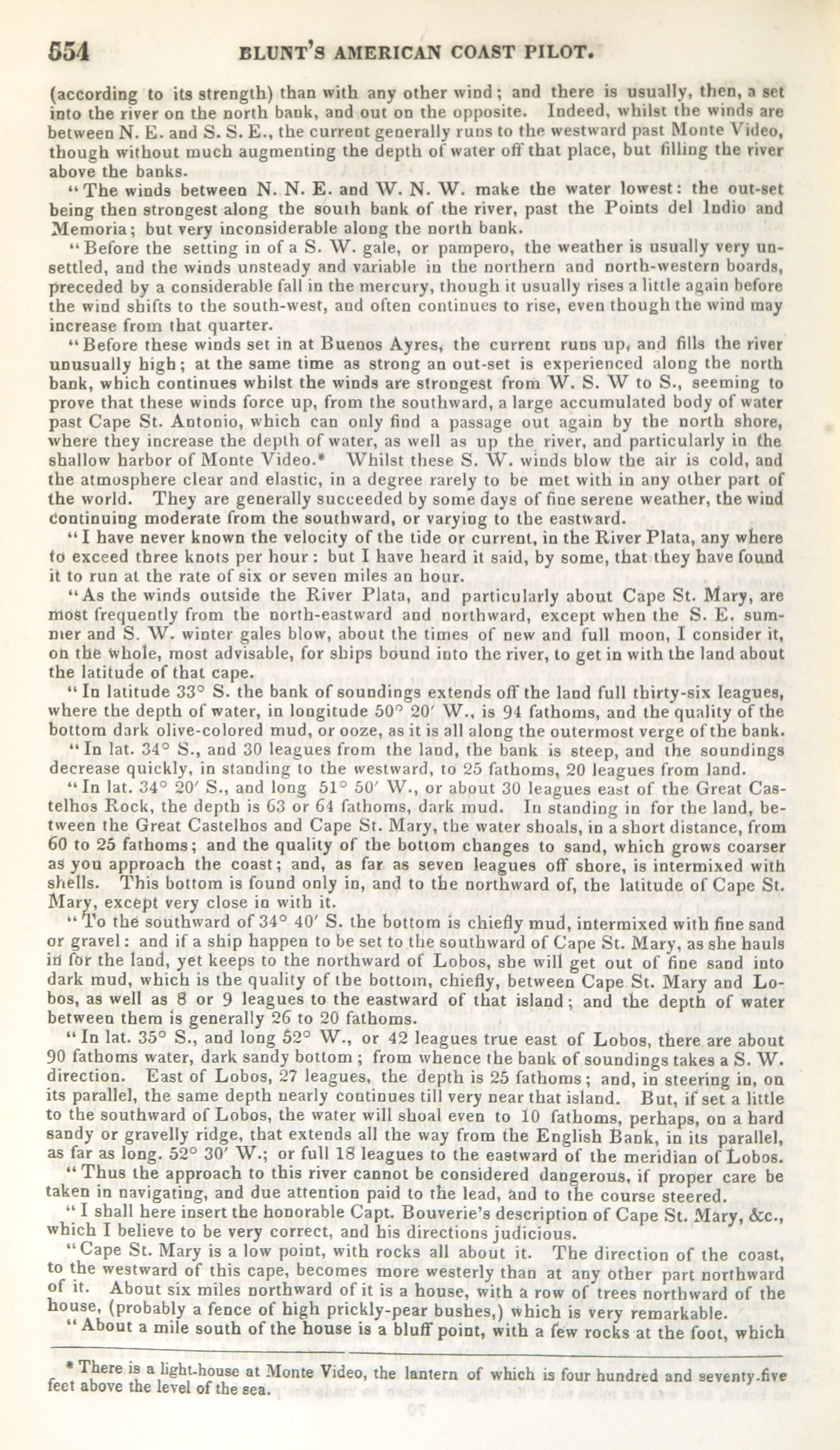 554 BLUNT'S AMERICAN COAST PILOT.

(according to its strength) than with any other wind; and there is usually, then, a set into the river on the north bank, and out on the opposite. Indeed, whilst the winds are between N. E. and S. S. E., the current generally runs to the westward past Monte Video, though without much augmenting the depth of water off that place, but filling the river above the banks.

"The winds between N. N. E. and W. N. W. make the water lowest: the out-set being then strongest along the south bank of the river, past the Points del Indio and Memoria; but very inconsiderable along the north bank.

"Before the setting in of a S. W. gale, or pampero, the weather is usually very unsettled, and the winds unsteady and variable in the northern and north-western boards, preceded by a considerable fall in the mercury, though it usually rises a little again before the wind shifts to the south-west, and often continues to rise, even though the wind may increase from that quarter.

"Before these winds set in at Buenos Ayres, the current runs up, and fills the river unusually high; at the same time as strong an out-set is experienced along the north bank, which continues whilst the winds are strongest from W. S. W to S., seeming to prove that these winds force up, from the southward, a large accumulated body of water past Cape St. Antonio, which can only find a passage out again by the north shore, where they increase the depth of water, as well as up the river, and particularly in the shallow harbor of Monte Video.* Whilst these S. W. winds blow the air is cold, and the atmosphere clear and elastic, in a degree rarely to be met with in any other part of the world. They are generally succeeded by some days of fine serene weather, the wind continuing moderate from the southward, or varying to the eastward.

"I have never known the velocity of the tide or current, in the River Plata, any where to exceed three knots per hour: but I have heard it said, by some, that they have found it to run at the rate of six or seven miles an hour.

"As the winds outside the River Plata, and particularly about Cape St. Mary, are most frequently from the north-eastward and northward, except when the S. E. summer and S. W. winter gales blow, about the times of new and full moon, I consider it, on the whole, most advisable, for ships bound into the river, to get in with the land about the latitude of that cape.

"In latitude 33° S. the bank of soundings extends off the land full thirty-six leagues, where the depth of water, in longitude 50° 20′ W., is 94 fathoms, and the quality of the bottom dark olive-colored mud, or ooze, as it is all along the outermost verge of the bank.

"In lat. 34° S., and 30 leagues from the land, the bank is steep, and the soundings decrease quickly, in standing to the westward, to 25 fathoms, 20 leagues from land.

"In lat. 34° 20′ S., and long 51° 50′ W., or about 30 leagues east of the Great Castelhos Rock, the depth is 63 or 64 fathoms, dark mud. In standing in for the land, between the Great Castelhos and Cape St. Mary, the water shoals, in a short distance, from 60 to 25 fathoms; and the quality of the bottom changes to sand, which grows coarser as you approach the coast; and, as far as seven leagues off shore, is intermixed with shells. This bottom is found only in, and to the northward of, the latitude of Cape St. Mary, except very close in with it.

"To the southward of 34° 40′ S. the bottom is chiefly mud, intermixed with fine sand or gravel: and if a ship happen to be set to the southward of Cape St. Mary, as she hauls in for the land, yet keeps to the northward of Lobos, she will get out of fine sand into dark mud, which is the quality of the bottom, chiefly, between Cape St. Mary and Lobos, as well as 8 or 9 leagues to the eastward of that island; and the depth of water between them is generally 26 to 20 fathoms.

"In lat. 35° S., and long 52° W., or 42 leagues true east of Lobos, there are about 90 fathoms water, dark sandy bottom; from whence the bank of soundings takes a S. W. direction. East of Lobos, 27 leagues, the depth is 25 fathoms; and, in steering in, on its parallel, the same depth nearly continues till very near that island. But, if set a little to the southward of Lobos, the water will shoal even to 10 fathoms, perhaps, on a hard sandy or gravelly ridge, that extends all the way from the English Bank, in its parallel, as far as long. 52° 30′ W.; or full 18 leagues to the eastward of the meridian of Lobos.

"Thus the approach to this river cannot be considered dangerous, if proper care be taken in navigating, and due attention paid to the lead, and to the course steered.

"I shall here insert the honorable Capt. Bouverie's description of Cape St. Mary, &c., which I believe to be very correct, and his directions judicious.

"Cape St. Mary is a low point, with rocks all about it. The direction of the coast, to the westward of this cape, becomes more westerly than at any other part northward of it. About six miles northward of it is a house, with a row of trees northward of the house, (probably a fence of high prickly-pear bushes,) which is very remarkable.

"About a mile south of the house is a bluff point, with a few rocks at the foot, which

* There is a light-house at Monte Video, the lantern of which is four hundred and seventy-five feet above the level of the sea.